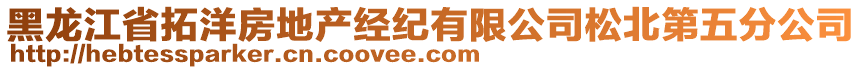 黑龙江省拓洋房地产经纪有限公司松北第五分公司
http://hebtessparker.cn.coovee.com